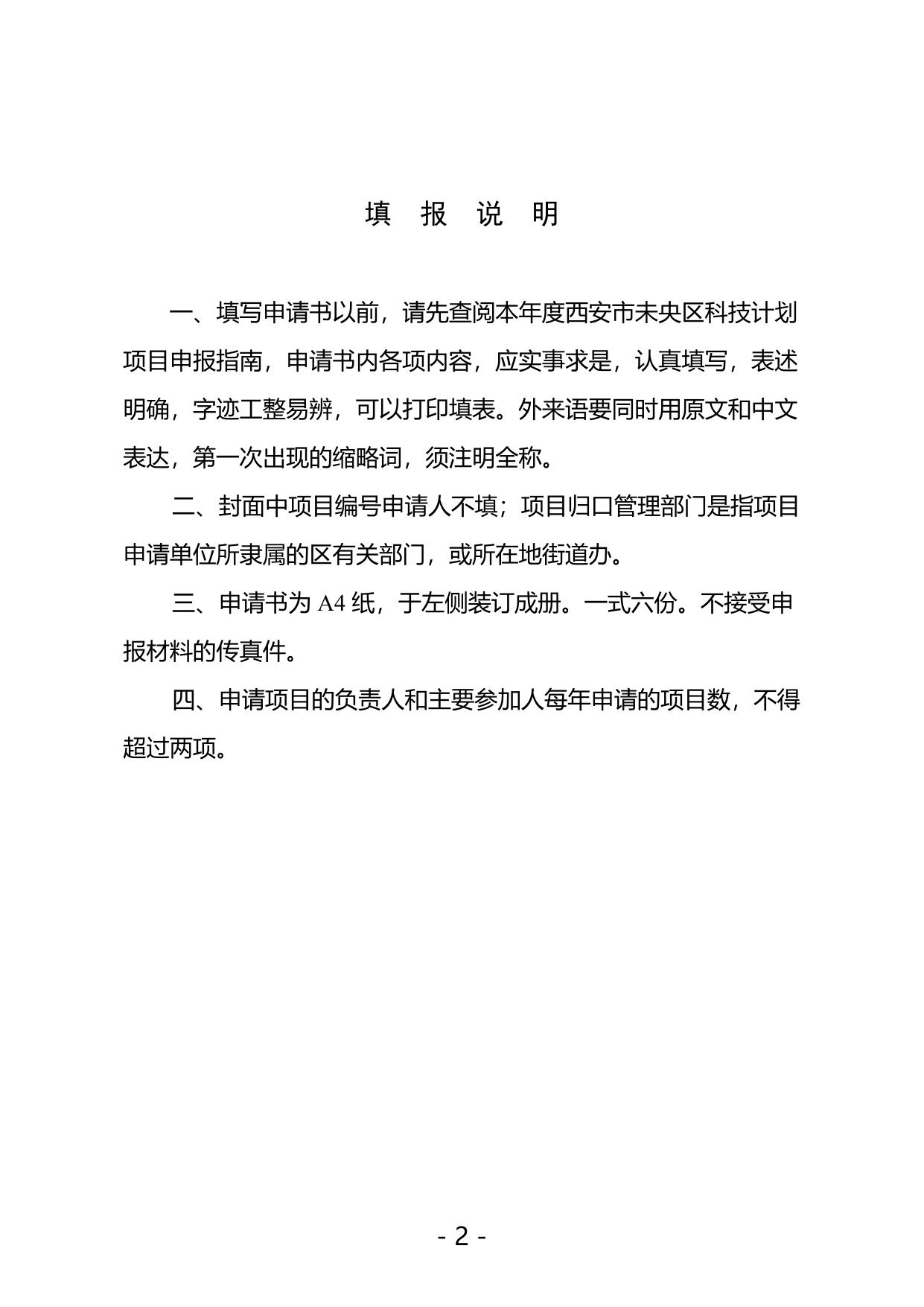 填 报 说 明

一、填写申请书以前，请先查阅本年度西安市未央区科技计划项目申报指南，申请书内各项内容，应实事求是，认真填写，表述明确，字迹工整易辨，可以打印填表。外来语要同时用原文和中文表达，第一次出现的缩略词，须注明全称。

二、封面中项目编号申请人不填；项目归口管理部门是指项目申请单位所隶属的区有关部门，或所在地街道办。

三、申请书为 A4 纸，于左侧装订成册。一式六份。不接受申报材料的传真件。

四、申请项目的负责人和主要参加人每年申请的项目数，不得超过两项。

- 2 -